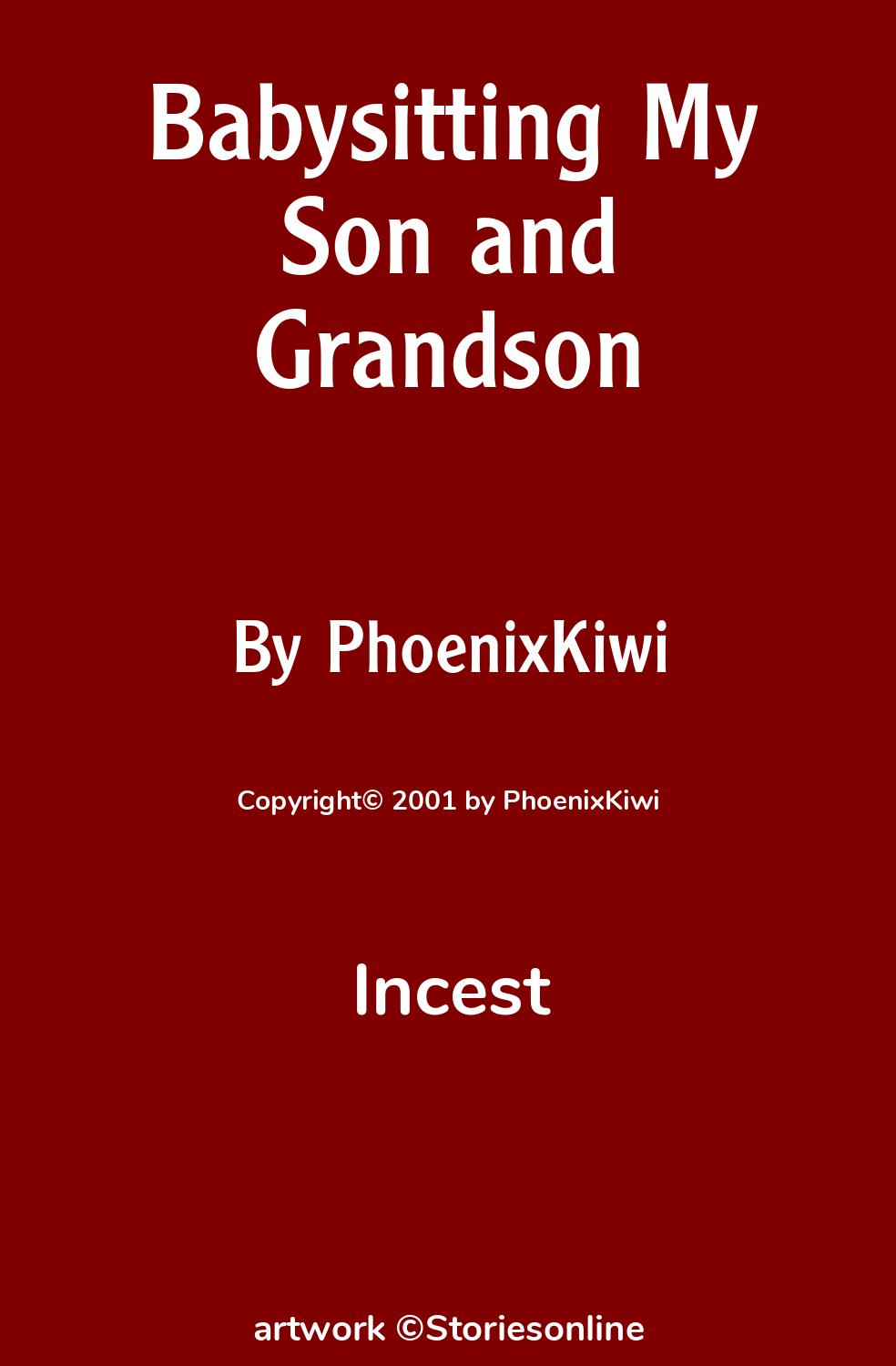 Babysitting My Son and Grandson

By PhoenixKiwi

Copyright© 2001 by PhoenixKiwi

Incest

artwork ©Storiesonline